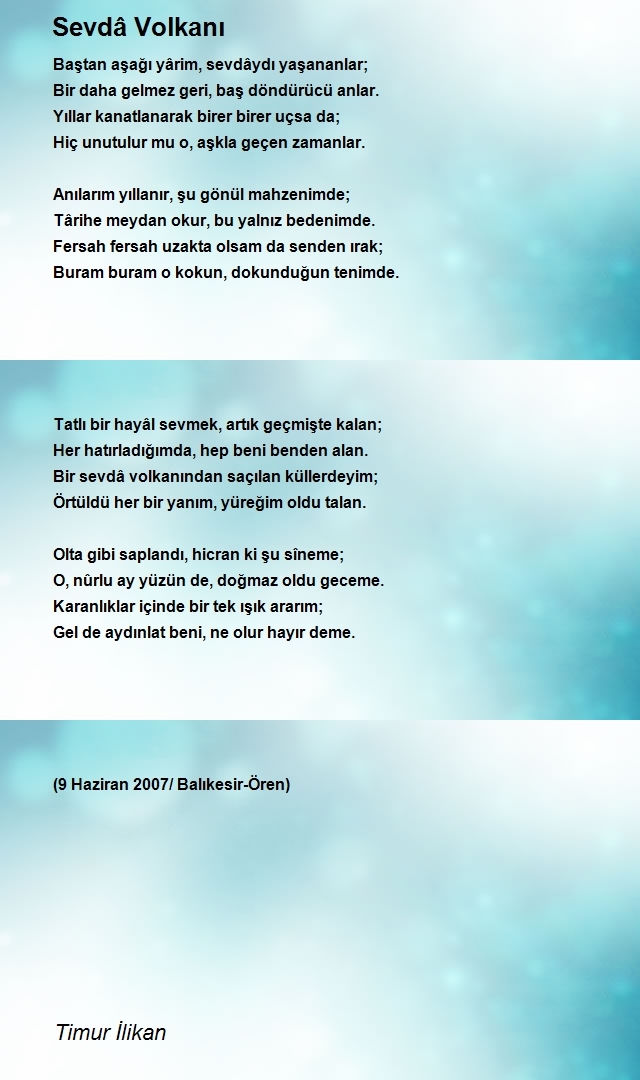 Sevdâ Volkanı

Baştan aşağı yârim, sevdâydı yaşananlar;
Bir daha gelmez geri, baş döndürücü anlar.
Yıllar kanatlanarak birer birer uçsa da;
Hiç unutulur mu o, aşkla geçen zamanlar.

Anılarım yıllanır, şu gönül mahzenimde;
Târihe meydan okur, bu yalnız bedenimde.
Fersah fersah uzakta olsam da senden ırak;
Buram buram o kokun, dokunduğun tenimde.

Tatlı bir hayâl sevmek, artık geçmişte kalan;
Her hatırladığımda, hep beni benden alan.
Bir sevdâ volkanından saçılan küllerdeyim;
Örtüldü her bir yanım, yüreğim oldu talan.

Olta gibi saplandı, hicran ki şu sîneme;
O, nûrlu ay yüzün de, doğmaz oldu geceme.
Karanlıklar içinde bir tek ışık ararım;
Gel de aydınlat beni, ne olur hayır deme.

(9 Haziran 2007/ Balıkesir-Ören)

Timur İlikan